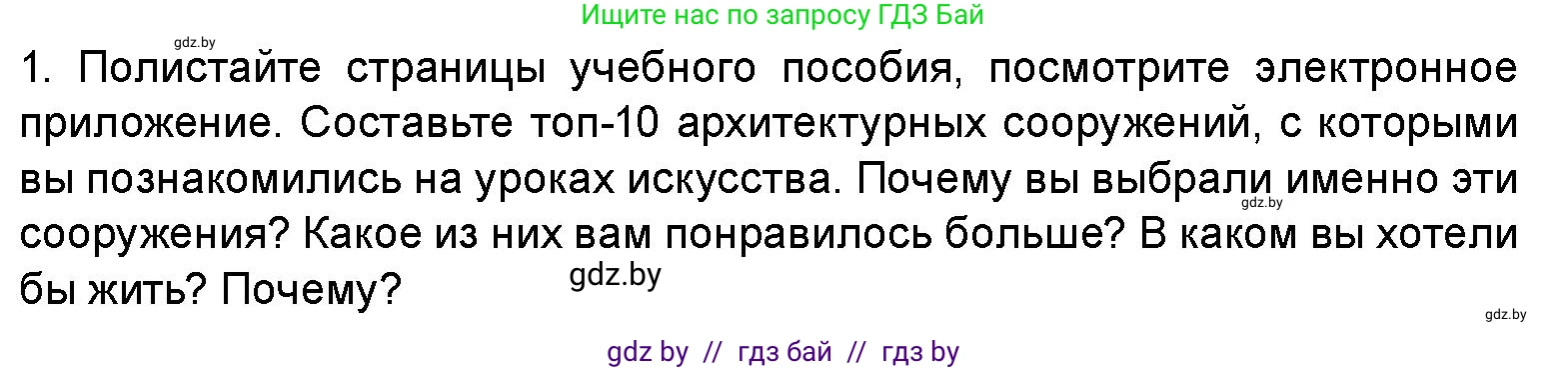 Ищите нас по запросу ГДЗ Бай

gdz.by

1. Полистайте страницы учебного пособия, посмотрите электронное приложение. Составьте топ-10 архитектурных сооружений, с которыми вы познакомились на уроках искусства. Почему вы выбрали именно эти сооружения? Какое из них вам понравилось больше? В каком вы хотели бы жить? Почему?

gdz.by

gdz.by

gdz.by

gdz by // гдз бай // гдз by